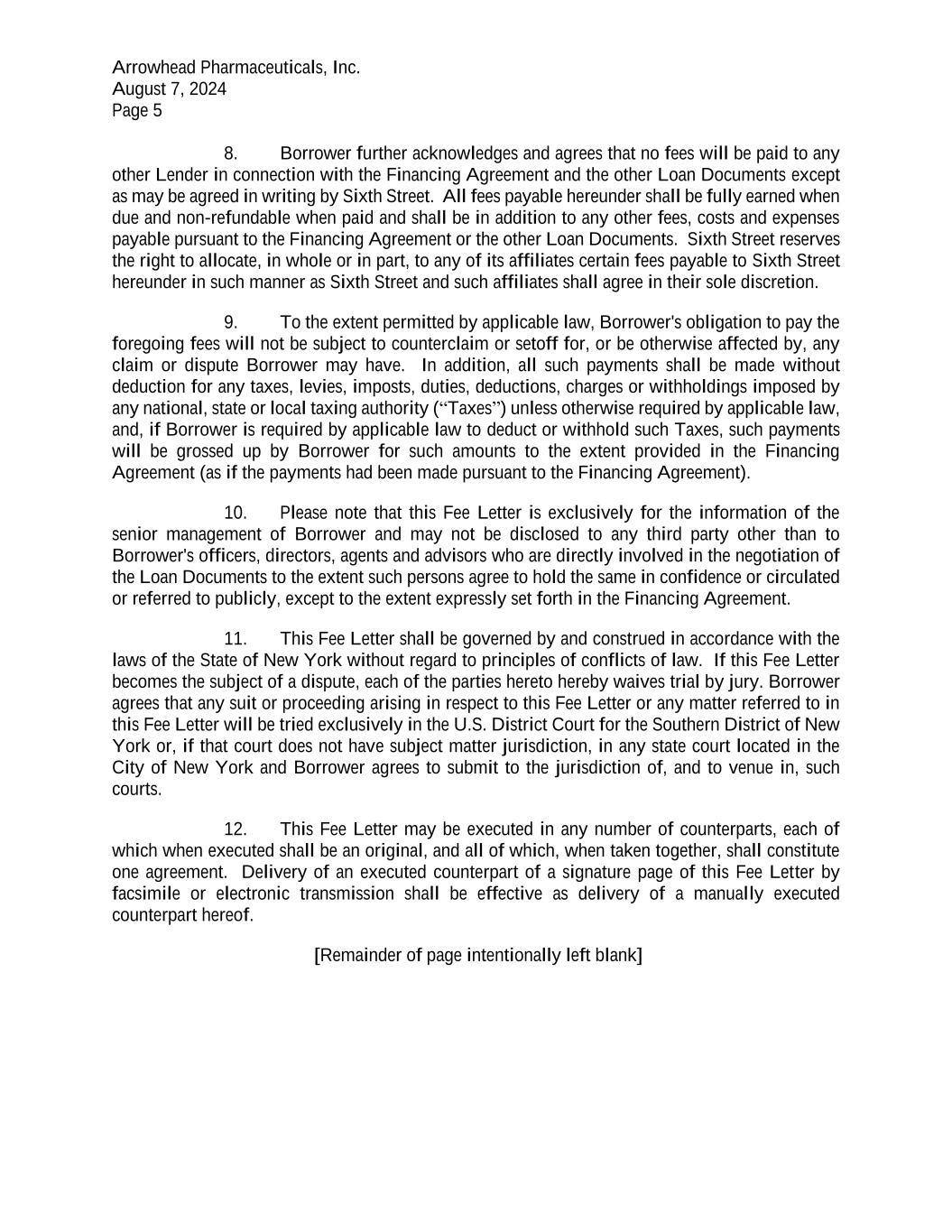 Arrowhead Pharmaceuticals, Inc.
August 7, 2024
Page 5

8. Borrower further acknowledges and agrees that no fees will be paid to any other Lender in connection with the Financing Agreement and the other Loan Documents except as may be agreed in writing by Sixth Street. All fees payable hereunder shall be fully earned when due and non-refundable when paid and shall be in addition to any other fees, costs and expenses payable pursuant to the Financing Agreement or the other Loan Documents. Sixth Street reserves the right to allocate, in whole or in part, to any of its affiliates certain fees payable to Sixth Street hereunder in such manner as Sixth Street and such affiliates shall agree in their sole discretion.

9. To the extent permitted by applicable law, Borrower's obligation to pay the foregoing fees will not be subject to counterclaim or setoff for, or be otherwise affected by, any claim or dispute Borrower may have. In addition, all such payments shall be made without deduction for any taxes, levies, imposts, duties, deductions, charges or withholdings imposed by any national, state or local taxing authority (“Taxes”) unless otherwise required by applicable law, and, if Borrower is required by applicable law to deduct or withhold such Taxes, such payments will be grossed up by Borrower for such amounts to the extent provided in the Financing Agreement (as if the payments had been made pursuant to the Financing Agreement).

10. Please note that this Fee Letter is exclusively for the information of the senior management of Borrower and may not be disclosed to any third party other than to Borrower's officers, directors, agents and advisors who are directly involved in the negotiation of the Loan Documents to the extent such persons agree to hold the same in confidence or circulated or referred to publicly, except to the extent expressly set forth in the Financing Agreement.

11. This Fee Letter shall be governed by and construed in accordance with the laws of the State of New York without regard to principles of conflicts of law. If this Fee Letter becomes the subject of a dispute, each of the parties hereto hereby waives trial by jury. Borrower agrees that any suit or proceeding arising in respect to this Fee Letter or any matter referred to in this Fee Letter will be tried exclusively in the U.S. District Court for the Southern District of New York or, if that court does not have subject matter jurisdiction, in any state court located in the City of New York and Borrower agrees to submit to the jurisdiction of, and to venue in, such courts.

12. This Fee Letter may be executed in any number of counterparts, each of which when executed shall be an original, and all of which, when taken together, shall constitute one agreement. Delivery of an executed counterpart of a signature page of this Fee Letter by facsimile or electronic transmission shall be effective as delivery of a manually executed counterpart hereof.

[Remainder of page intentionally left blank]